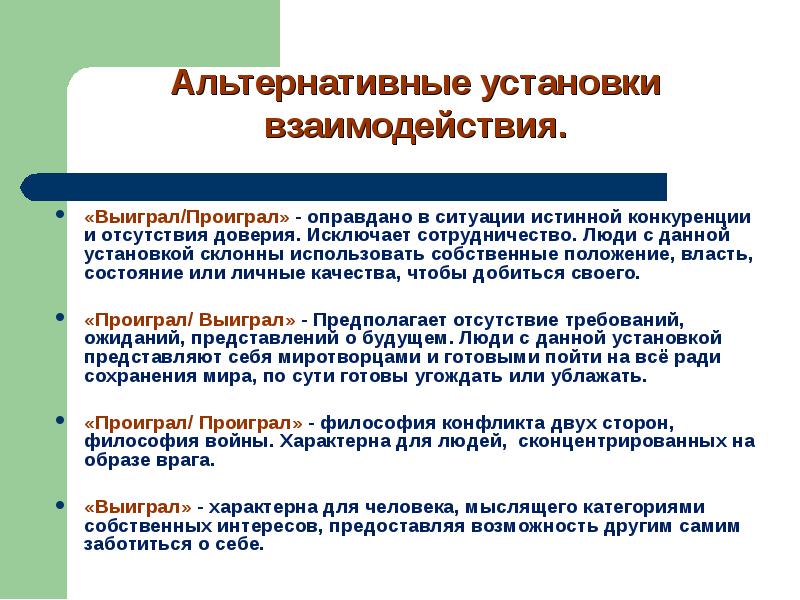 Альтернативные установки взаимодействия.

• «Выиграл/Проиграл» - оправдано в ситуации истинной конкуренции и отсутствия доверия. Исключает сотрудничество. Люди с данной установкой склонны использовать собственные положение, власть, состояние или личные качества, чтобы добиться своего.

• «Проиграл/ Выиграл» - Предполагает отсутствие требований, ожиданий, представлений о будущем. Люди с данной установкой представляют себя миротворцами и готовыми пойти на всё ради сохранения мира, по сути готовы угождать или ублажать.

• «Проиграл/ Проиграл» - философия конфликта двух сторон, философия войны. Характерна для людей, сконцентрированных на образе врага.

• «Выиграл» - характерна для человека, мыслящего категориями собственных интересов, предоставляя возможность другим самим заботиться о себе.